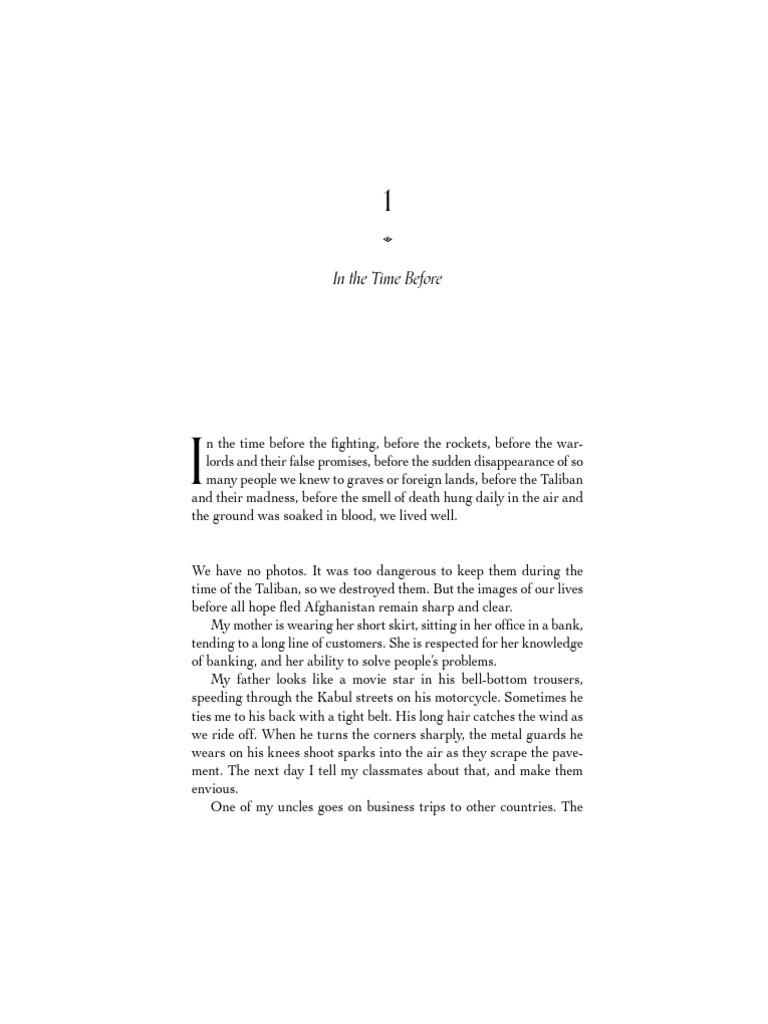 1

In the Time Before

In the time before the fighting, before the rockets, before the warlords and their false promises, before the sudden disappearance of so many people we knew to graves or foreign lands, before the Taliban and their madness, before the smell of death hung daily in the air and the ground was soaked in blood, we lived well.

We have no photos. It was too dangerous to keep them during the time of the Taliban, so we destroyed them. But the images of our lives before all hope fled Afghanistan remain sharp and clear.

My mother is wearing her short skirt, sitting in her office in a bank, tending to a long line of customers. She is respected for her knowledge of banking, and her ability to solve people's problems.

My father looks like a movie star in his bell-bottom trousers, speeding through the Kabul streets on his motorcycle. Sometimes he ties me to his back with a tight belt. His long hair catches the wind as we ride off. When he turns the corners sharply, the metal guards he wears on his knees shoot sparks into the air as they scrape the pavement. The next day I tell my classmates about that, and make them envious.

One of my uncles goes on business trips to other countries. The